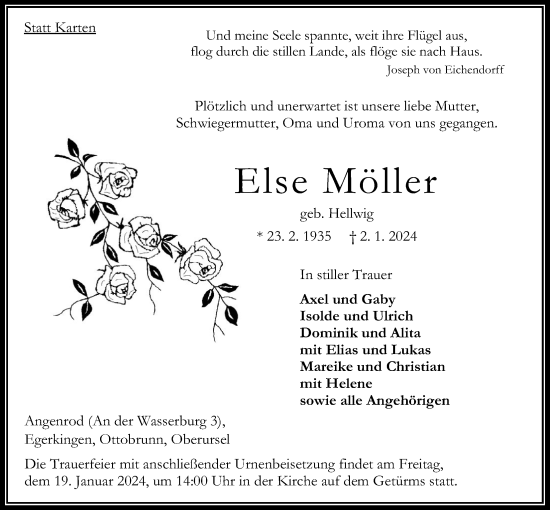 Statt Karten

Und meine Seele spannte, weit ihre Flügel aus,
flog durch die stillen Lande, als flöge sie nach Haus.
Joseph von Eichendorff

Plötzlich und unerwartet ist unsere liebe Mutter,
Schwiegermutter, Oma und Uroma von uns gegangen.

Else Möller

geb. Hellwig

* 23. 2. 1935 † 2. 1. 2024

In stiller Trauer

Axel und Gaby
Isolde und Ulrich
Dominik und Alita
mit Elias und Lukas
Mareike und Christian
mit Helene
sowie alle Angehörigen

Angenrod (An der Wasserburg 3),
Egerkingen, Ottobrunn, Oberursel

Die Trauerfeier mit anschließender Urnenbeisetzung findet am Freitag, dem 19. Januar 2024, um 14:00 Uhr in der Kirche auf dem Getürms statt.